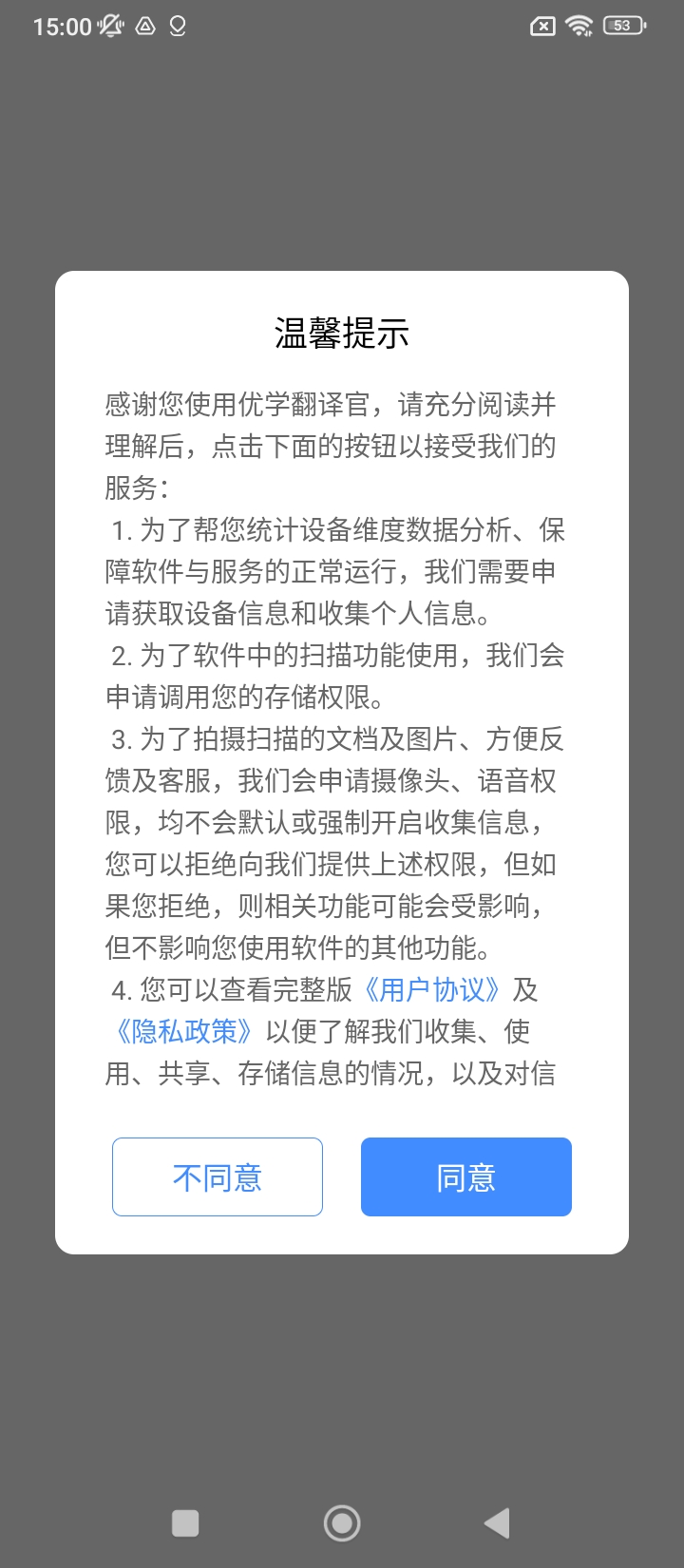 15:00 53

温馨提示

感谢您使用优学翻译官，请充分阅读并理解后，点击下面的按钮以接受我们的服务：

1. 为了帮您统计设备维度数据分析、保障软件与服务的正常运行，我们需要申请获取设备信息和收集个人信息。

2. 为了软件中的扫描功能使用，我们会申请调用您的存储权限。

3. 为了拍摄扫描的文档及图片、方便反馈及客服，我们会申请摄像头、语音权限，均不会默认或强制开启收集信息，您可以拒绝向我们提供上述权限，但如果您拒绝，则相关功能可能会受影响，但不影响您使用软件的其他功能。

4. 您可以查看完整版《用户协议》及《隐私政策》以便了解我们收集、使用、共享、存储信息的情况，以及对信

不同意

同意